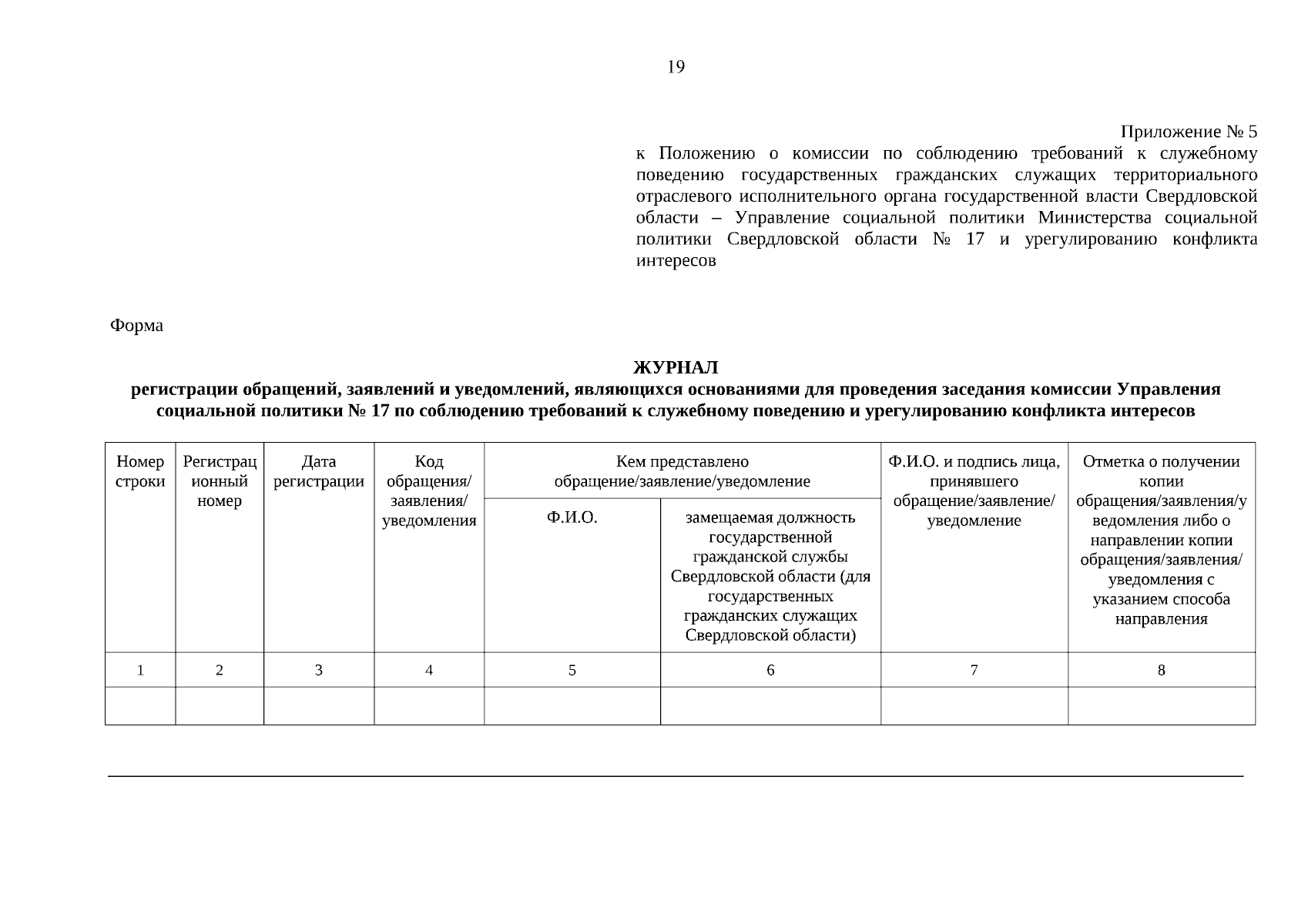 19

Приложение № 5
к Положению о комиссии по соблюдению требований к служебному поведению государственных гражданских служащих территориального отраслевого исполнительного органа государственной власти Свердловской области – Управление социальной политики Министерства социальной политики Свердловской области № 17 и урегулированию конфликта интересов

Форма

ЖУРНАЛ
регистрации обращений, заявлений и уведомлений, являющихся основаниями для проведения заседания комиссии Управления социальной политики № 17 по соблюдению требований к служебному поведению и урегулированию конфликта интересов

| Номер строки | Регистрационный номер | Дата регистрации | Код обращения/ заявления/ уведомления | Кем представлено обращение/заявление/уведомление: Ф.И.О. | Кем представлено обращение/заявление/уведомление: замещаемая должность государственной гражданской службы Свердловской области (для государственных гражданских служащих Свердловской области) | Ф.И.О. и подпись лица, принявшего обращение/заявление/ уведомление | Отметка о получении копии обращения/заявления/уведомления либо о направлении копии обращения/заявления/ уведомления с указанием способа направления |
|---|---|---|---|---|---|---|---|
| 1 | 2 | 3 | 4 | 5 | 6 | 7 | 8 |
| | | | | | | | |